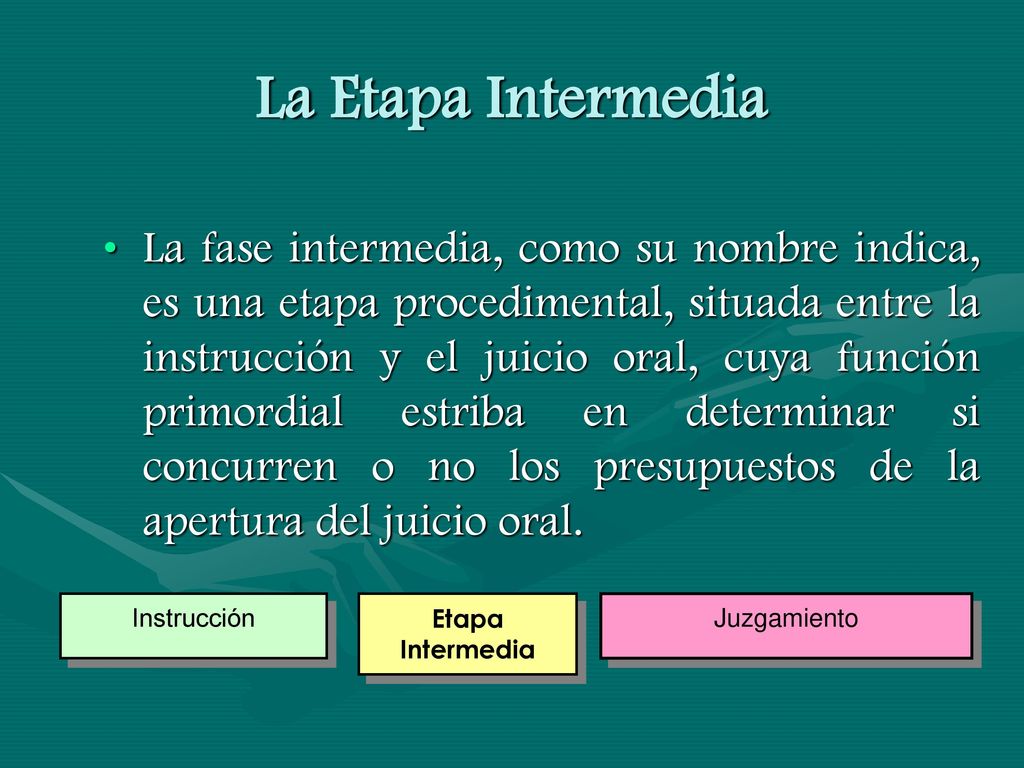 La Etapa Intermedia

• La fase intermedia, como su nombre indica, es una etapa procedimental, situada entre la instrucción y el juicio oral, cuya función primordial estriba en determinar si concurren o no los presupuestos de la apertura del juicio oral.

Instrucción

Etapa Intermedia

Juzgamiento